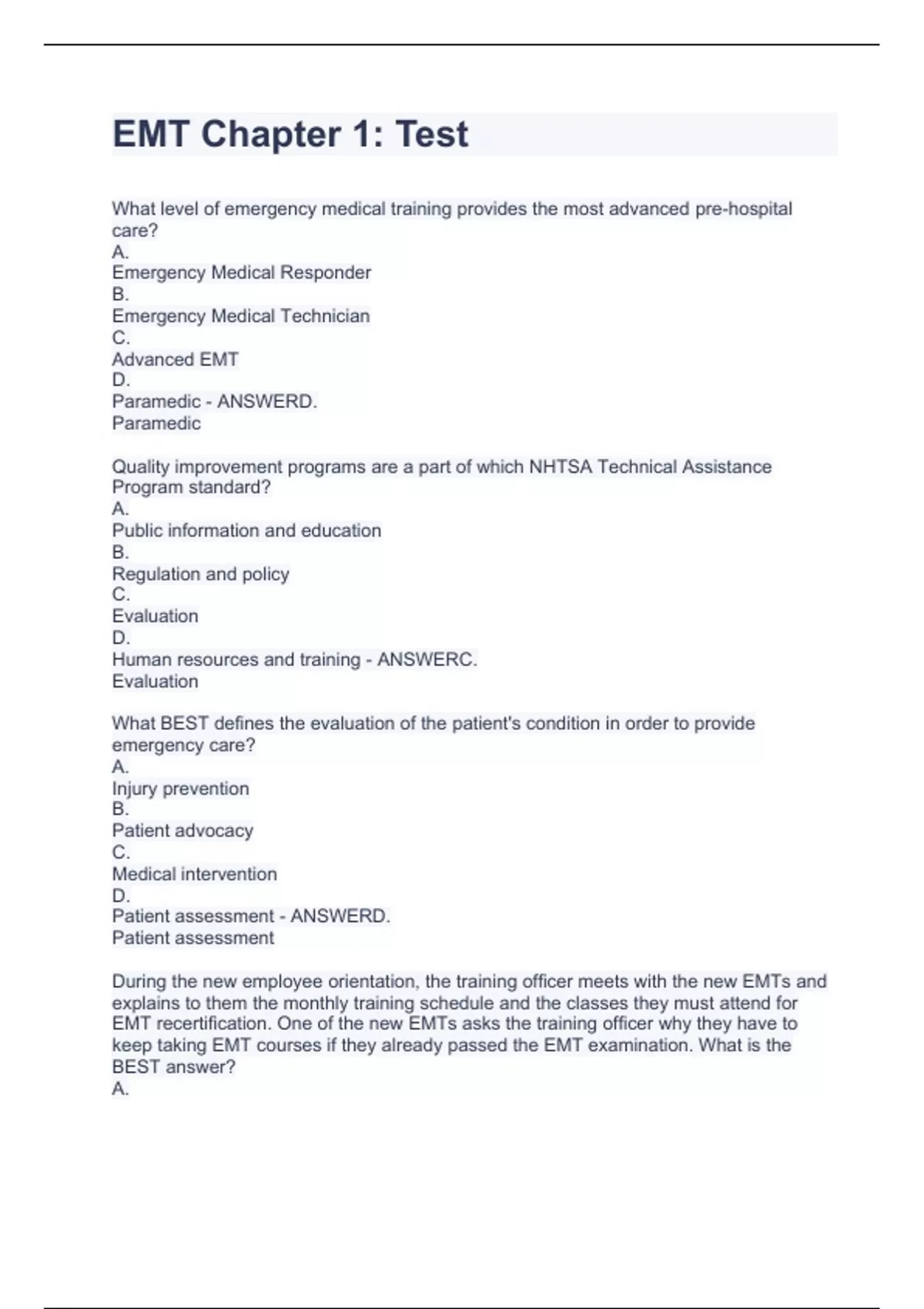 EMT Chapter 1: Test

What level of emergency medical training provides the most advanced pre-hospital care?
A.
Emergency Medical Responder
B.
Emergency Medical Technician
C.
Advanced EMT
D.
Paramedic - ANSWERD.
Paramedic

Quality improvement programs are a part of which NHTSA Technical Assistance Program standard?
A.
Public information and education
B.
Regulation and policy
C.
Evaluation
D.
Human resources and training - ANSWERC.
Evaluation

What BEST defines the evaluation of the patient's condition in order to provide emergency care?
A.
Injury prevention
B.
Patient advocacy
C.
Medical intervention
D.
Patient assessment - ANSWERD.
Patient assessment

During the new employee orientation, the training officer meets with the new EMTs and explains to them the monthly training schedule and the classes they must attend for EMT recertification. One of the new EMTs asks the training officer why they have to keep taking EMT courses if they already passed the EMT examination. What is the BEST answer?
A.